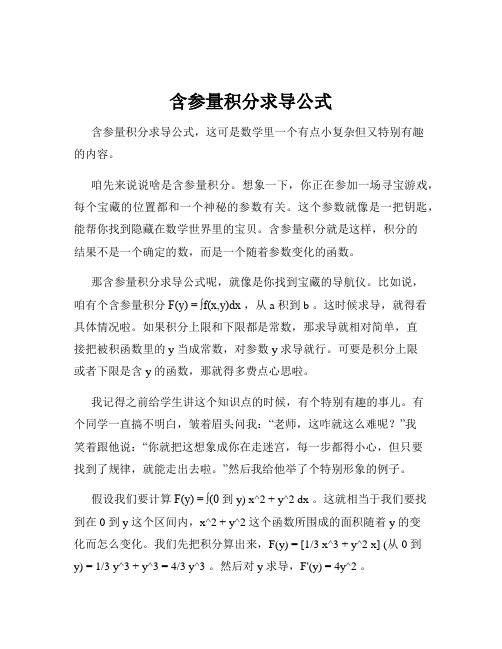 含参量积分求导公式

含参量积分求导公式，这可是数学里一个有点小复杂但又特别有趣的内容。

咱先来说说啥是含参量积分。想象一下，你正在参加一场寻宝游戏，每个宝藏的位置都和一个神秘的参数有关。这个参数就像是一把钥匙，能帮你找到隐藏在数学世界里的宝贝。含参量积分就是这样，积分的结果不是一个确定的数，而是一个随着参数变化的函数。

那含参量积分求导公式呢，就像是你找到宝藏的导航仪。比如说，咱有个含参量积分 F(y) = ∫f(x,y)dx ，从 a 积到 b 。这时候求导，就得看具体情况啦。如果积分上限和下限都是常数，那求导就相对简单，直接把被积函数里的 y 当成常数，对参数 y 求导就行。可要是积分上限或者下限是含 y 的函数，那就得多费点心思啦。

我记得之前给学生讲这个知识点的时候，有个特别有趣的事儿。有个同学一直搞不明白，皱着眉头问我：“老师，这咋就这么难呢？”我笑着跟他说：“你就把这想象成你在走迷宫，每一步都得小心，但只要找到了规律，就能走出去啦。”然后我给他举了个特别形象的例子。

假设我们要计算 F(y) = ∫(0 到 y) x^2 + y^2 dx 。这就相当于我们要找到在 0 到 y 这个区间内，x^2 + y^2 这个函数所围成的面积随着 y 的变化而怎么变化。我们先把积分算出来，F(y) = [1/3 x^3 + y^2 x] (从 0 到 y) = 1/3 y^3 + y^3 = 4/3 y^3 。然后对 y 求导，F'(y) = 4y^2 。